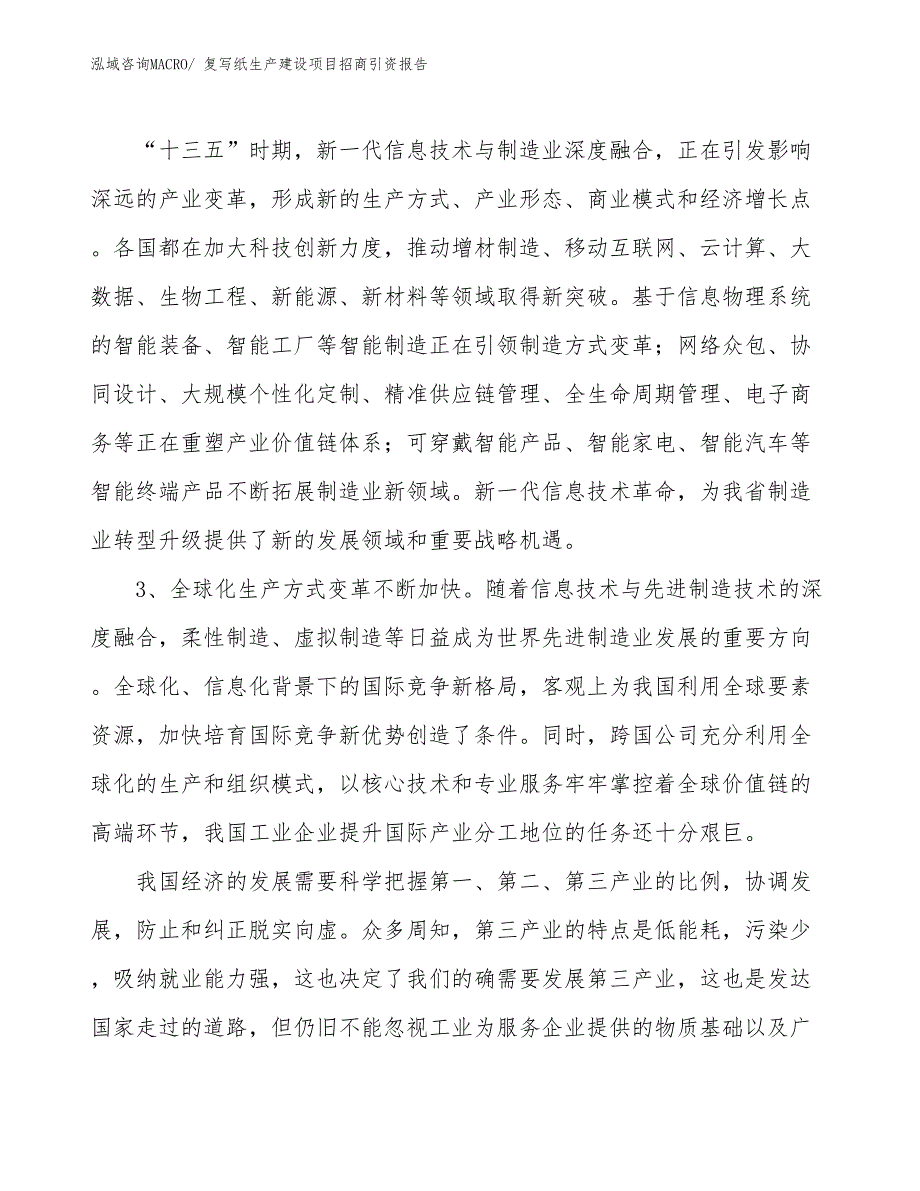 泓域咨询MACRO/ 复写纸生产建设项目招商引资报告

“十三五”时期，新一代信息技术与制造业深度融合，正在引发影响深远的产业变革，形成新的生产方式、产业形态、商业模式和经济增长点。各国都在加大科技创新力度，推动增材制造、移动互联网、云计算、大数据、生物工程、新能源、新材料等领域取得新突破。基于信息物理系统的智能装备、智能工厂等智能制造正在引领制造方式变革；网络众包、协同设计、大规模个性化定制、精准供应链管理、全生命周期管理、电子商务等正在重塑产业价值链体系；可穿戴智能产品、智能家电、智能汽车等智能终端产品不断拓展制造业新领域。新一代信息技术革命，为我省制造业转型升级提供了新的发展领域和重要战略机遇。

3、全球化生产方式变革不断加快。随着信息技术与先进制造技术的深度融合，柔性制造、虚拟制造等日益成为世界先进制造业发展的重要方向。全球化、信息化背景下的国际竞争新格局，客观上为我国利用全球要素资源，加快培育国际竞争新优势创造了条件。同时，跨国公司充分利用全球化的生产和组织模式，以核心技术和专业服务牢牢掌控着全球价值链的高端环节，我国工业企业提升国际产业分工地位的任务还十分艰巨。

我国经济的发展需要科学把握第一、第二、第三产业的比例，协调发展，防止和纠正脱实向虚。众多周知，第三产业的特点是低能耗，污染少，吸纳就业能力强，这也决定了我们的确需要发展第三产业，这也是发达国家走过的道路，但仍旧不能忽视工业为服务企业提供的物质基础以及广